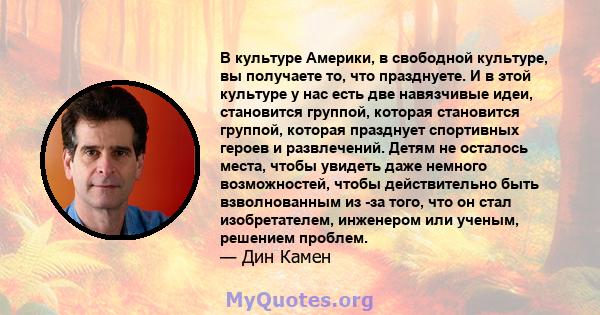 В культуре Америки, в свободной культуре, вы получаете то, что празднуете. И в этой культуре у нас есть две навязчивые идеи, становится группой, которая становится группой, которая празднует спортивных героев и развлечений. Детям не осталось места, чтобы увидеть даже немного возможностей, чтобы действительно быть взволнованным из -за того, что он стал изобретателем, инженером или ученым, решением проблем.
— Дин Камен

MyQuotes.org